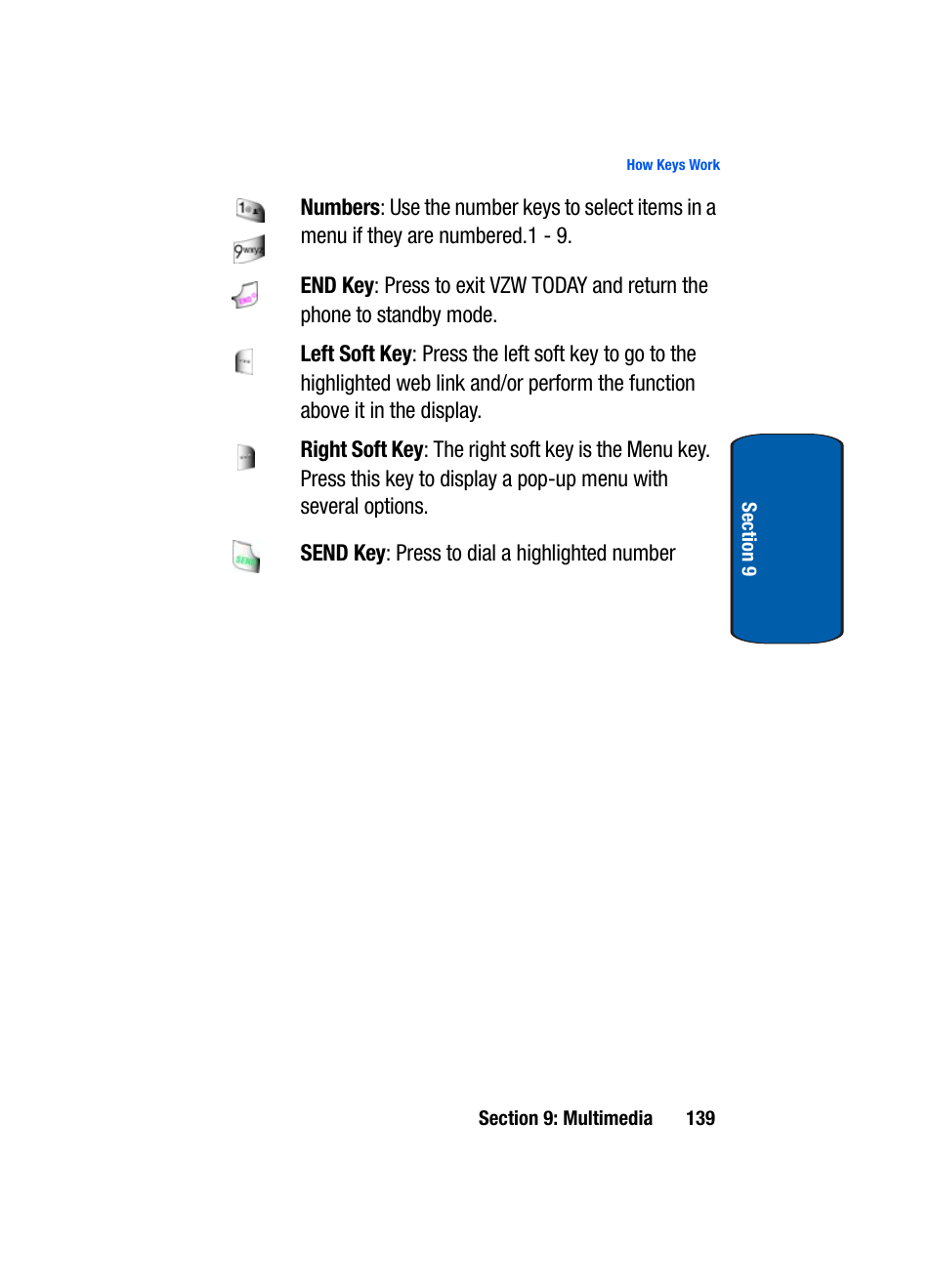 How Keys Work

Numbers: Use the number keys to select items in a menu if they are numbered.1 - 9.

END Key: Press to exit VZW TODAY and return the phone to standby mode.

Left Soft Key: Press the left soft key to go to the highlighted web link and/or perform the function above it in the display.

Right Soft Key: The right soft key is the Menu key. Press this key to display a pop-up menu with several options.

SEND Key: Press to dial a highlighted number

Section 9

Section 9: Multimedia 139